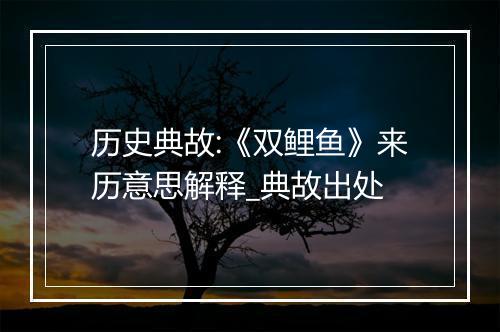 历史典故:《双鲤鱼》来历意思解释_典故出处